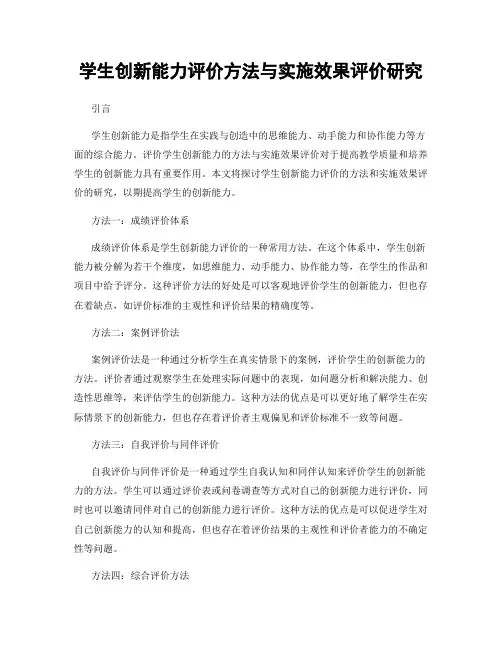 学生创新能力评价方法与实施效果评价研究

引言

学生创新能力是指学生在实践与创造中的思维能力、动手能力和协作能力等方面的综合能力。评价学生创新能力的方法与实施效果评价对于提高教学质量和培养学生的创新能力具有重要作用。本文将探讨学生创新能力评价的方法和实施效果评价的研究，以期提高学生的创新能力。

方法一：成绩评价体系

成绩评价体系是学生创新能力评价的一种常用方法。在这个体系中，学生创新能力被分解为若干个维度，如思维能力、动手能力、协作能力等，在学生的作品和项目中给予评分。这种评价方法的好处是可以客观地评价学生的创新能力，但也存在着缺点，如评价标准的主观性和评价结果的精确度等。

方法二：案例评价法

案例评价法是一种通过分析学生在真实情景下的案例，评价学生的创新能力的方法。评价者通过观察学生在处理实际问题中的表现，如问题分析和解决能力、创造性思维等，来评估学生的创新能力。这种方法的优点是可以更好地了解学生在实际情景下的创新能力，但也存在着评价者主观偏见和评价标准不一致等问题。

方法三：自我评价与同伴评价

自我评价与同伴评价是一种通过学生自我认知和同伴认知来评价学生的创新能力的方法。学生可以通过评价表或问卷调查等方式对自己的创新能力进行评价，同时也可以邀请同伴对自己的创新能力进行评价。这种方法的优点是可以促进学生对自己创新能力的认知和提高，但也存在着评价结果的主观性和评价者能力的不确定性等问题。

方法四：综合评价方法